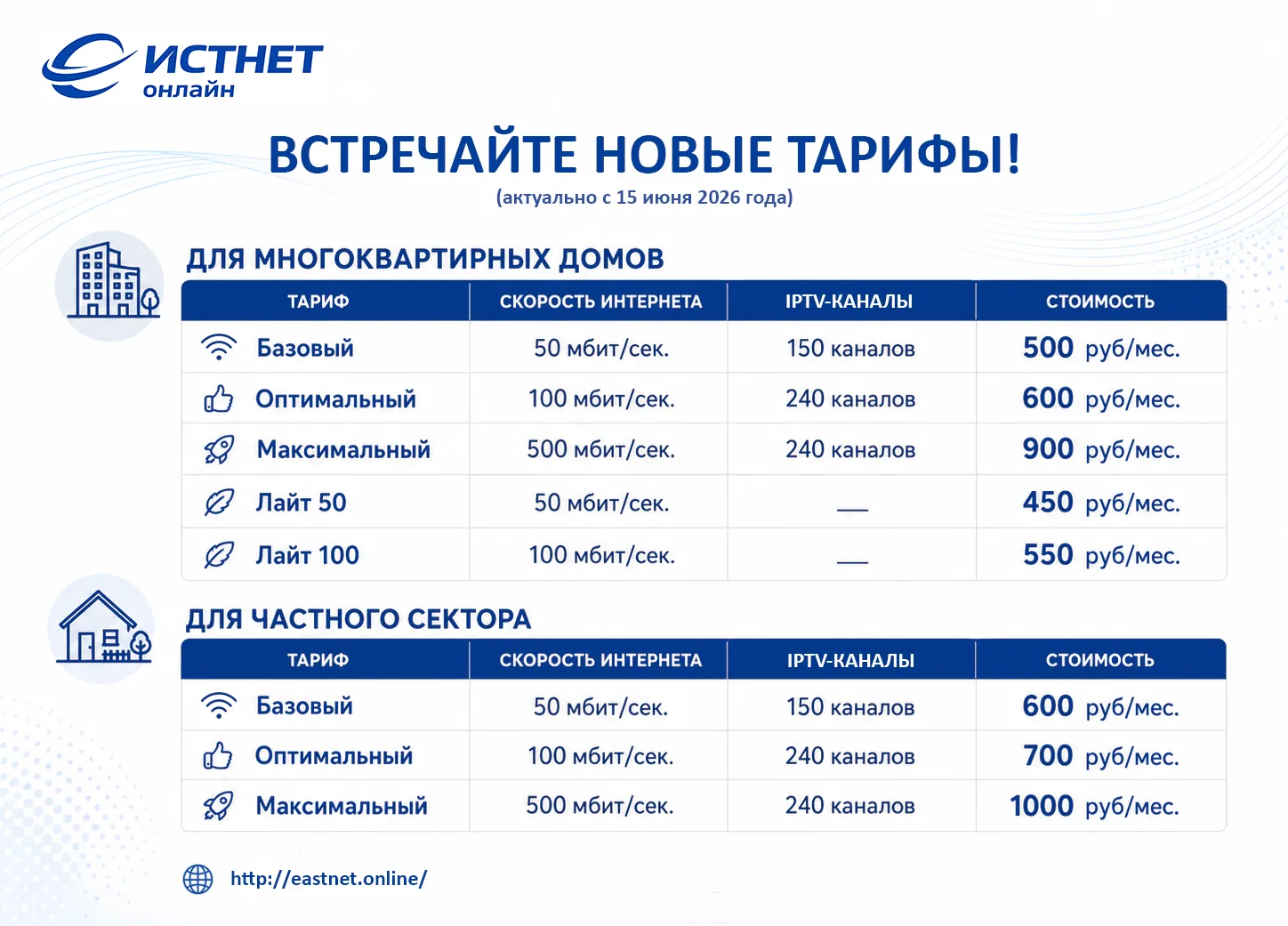 ИСТНЕТ
онлайн

ВСТРЕЧАЙТЕ НОВЫЕ ТАРИФЫ!
(актуально с 15 июня 2026 года)

ДЛЯ МНОГОКВАРТИРНЫХ ДОМОВ

| ТАРИФ | СКОРОСТЬ ИНТЕРНЕТА | IPTV-КАНАЛЫ | СТОИМОСТЬ |
|---|---|---|---|
| Базовый | 50 мбит/сек. | 150 каналов | 500 руб/мес. |
| Оптимальный | 100 мбит/сек. | 240 каналов | 600 руб/мес. |
| Максимальный | 500 мбит/сек. | 240 каналов | 900 руб/мес. |
| Лайт 50 | 50 мбит/сек. | — | 450 руб/мес. |
| Лайт 100 | 100 мбит/сек. | — | 550 руб/мес. |

ДЛЯ ЧАСТНОГО СЕКТОРА

| ТАРИФ | СКОРОСТЬ ИНТЕРНЕТА | IPTV-КАНАЛЫ | СТОИМОСТЬ |
|---|---|---|---|
| Базовый | 50 мбит/сек. | 150 каналов | 600 руб/мес. |
| Оптимальный | 100 мбит/сек. | 240 каналов | 700 руб/мес. |
| Максимальный | 500 мбит/сек. | 240 каналов | 1000 руб/мес. |

http://eastnet.online/